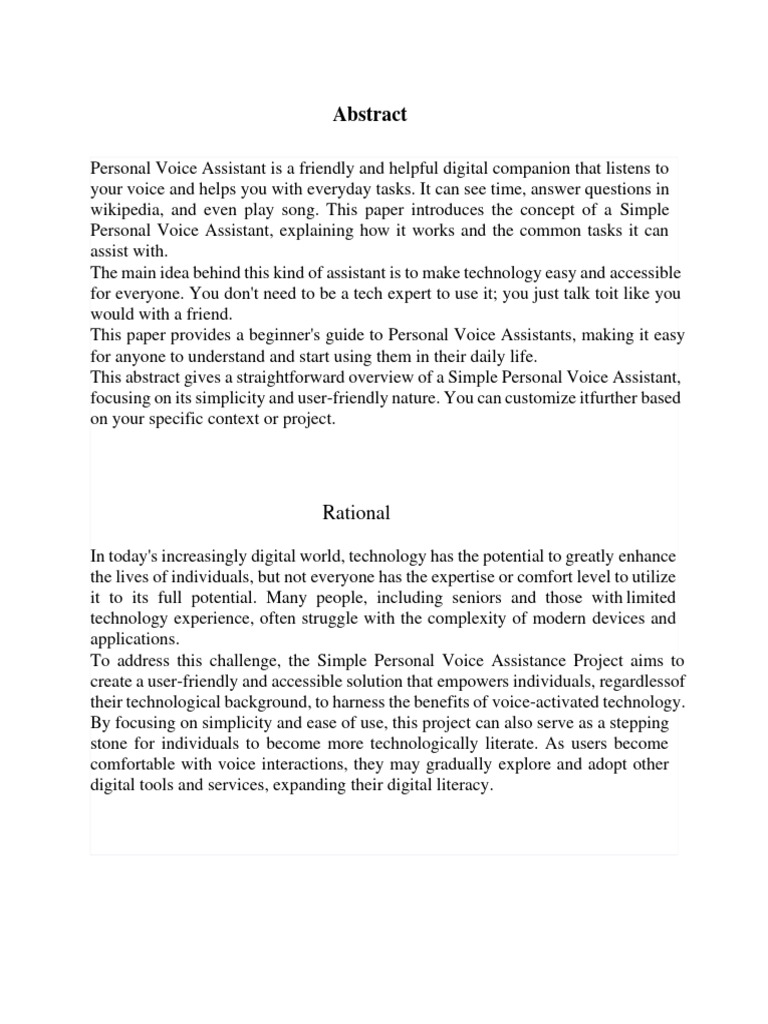 Abstract

Personal Voice Assistant is a friendly and helpful digital companion that listens to your voice and helps you with everyday tasks. It can see time, answer questions in wikipedia, and even play song. This paper introduces the concept of a Simple Personal Voice Assistant, explaining how it works and the common tasks it can assist with.
The main idea behind this kind of assistant is to make technology easy and accessible for everyone. You don't need to be a tech expert to use it; you just talk toit like you would with a friend.
This paper provides a beginner's guide to Personal Voice Assistants, making it easy for anyone to understand and start using them in their daily life.
This abstract gives a straightforward overview of a Simple Personal Voice Assistant, focusing on its simplicity and user-friendly nature. You can customize itfurther based on your specific context or project.

Rational

In today's increasingly digital world, technology has the potential to greatly enhance the lives of individuals, but not everyone has the expertise or comfort level to utilize it to its full potential. Many people, including seniors and those with limited technology experience, often struggle with the complexity of modern devices and applications.
To address this challenge, the Simple Personal Voice Assistance Project aims to create a user-friendly and accessible solution that empowers individuals, regardlessof their technological background, to harness the benefits of voice-activated technology. By focusing on simplicity and ease of use, this project can also serve as a stepping stone for individuals to become more technologically literate. As users become comfortable with voice interactions, they may gradually explore and adopt other digital tools and services, expanding their digital literacy.